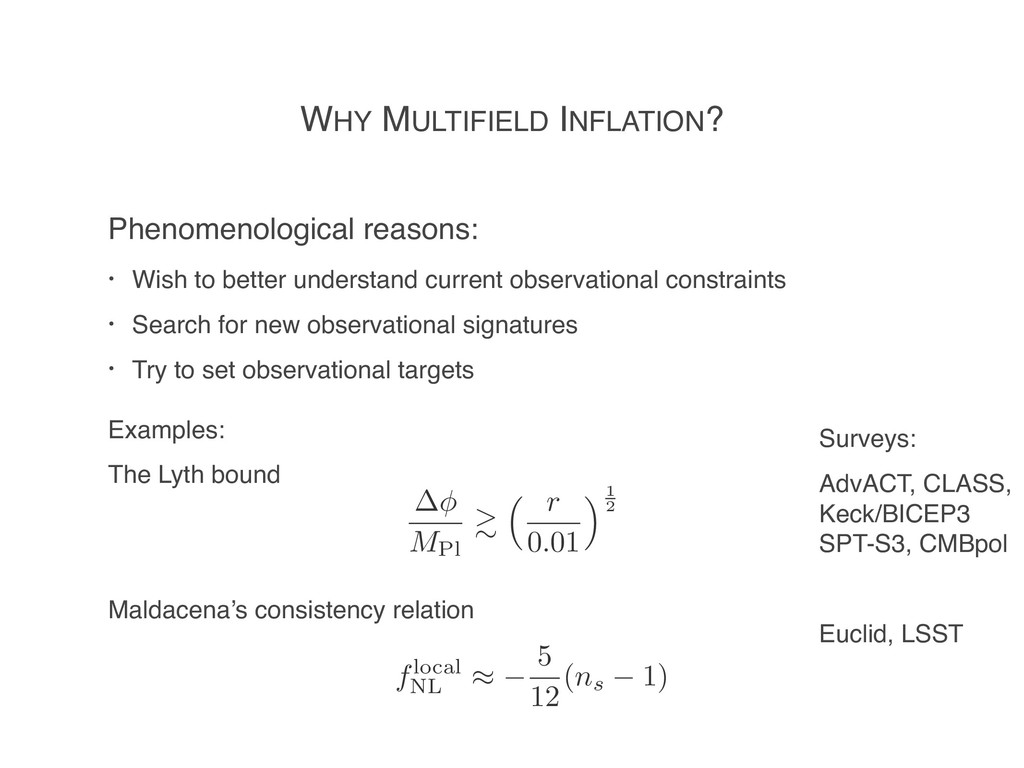 WHY MULTIFIELD INFLATION?

Phenomenological reasons:

• Wish to better understand current observational constraints
• Search for new observational signatures
• Try to set observational targets

Examples:

The Lyth bound

$\frac{\Delta\phi}{M_{\rm Pl}} \gtrsim \left(\frac{r}{0.01}\right)^{\frac{1}{2}}$

Maldacena's consistency relation

$f_{\rm NL}^{\rm local} \approx -\frac{5}{12}(n_s - 1)$

Surveys:

AdvACT, CLASS,
Keck/BICEP3
SPT-S3, CMBpol

Euclid, LSST